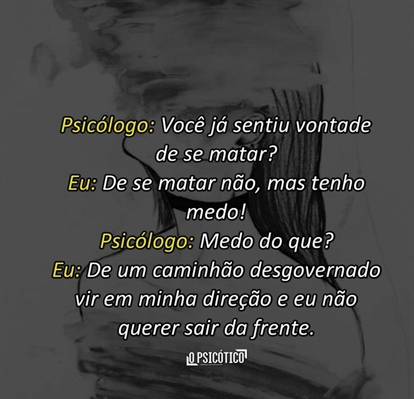 Psicólogo: Você já sentiu vontade de se matar?
Eu: De se matar não, mas tenho medo!
Psicólogo: Medo do que?
Eu: De um caminhão desgovernado vir em minha direção e eu não querer sair da frente.

O PSICÓTICO